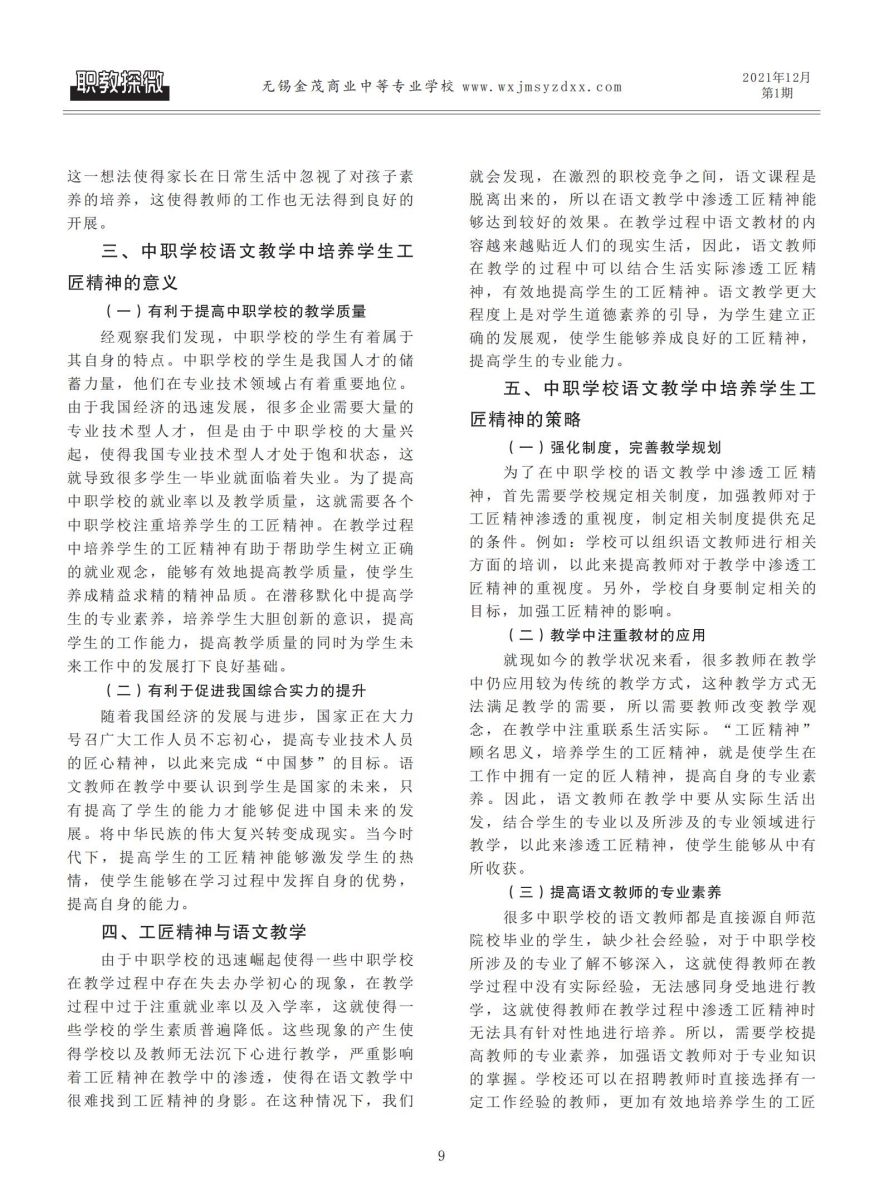 职教探微

无锡金茂商业中等专业学校 www.wxjmsyzdxx.com

2021年12月
第1期

这一想法使得家长在日常生活中忽视了对孩子素养的培养，这使得教师的工作也无法得到良好的开展。

三、中职学校语文教学中培养学生工匠精神的意义

（一）有利于提高中职学校的教学质量

经观察我们发现，中职学校的学生有着属于其自身的特点。中职学校的学生是我国人才的储蓄力量，他们在专业技术领域占有着重要地位。由于我国经济的迅速发展，很多企业需要大量的专业技术型人才，但是由于中职学校的大量兴起，使得我国专业技术型人才处于饱和状态，这就导致很多学生一毕业就面临着失业。为了提高中职学校的就业率以及教学质量，这就需要各个中职学校注重培养学生的工匠精神。在教学过程中培养学生的工匠精神有助于帮助学生树立正确的就业观念，能够有效地提高教学质量，使学生养成精益求精的精神品质。在潜移默化中提高学生的专业素养，培养学生大胆创新的意识，提高学生的工作能力，提高教学质量的同时为学生未来工作中的发展打下良好基础。

（二）有利于促进我国综合实力的提升

随着我国经济的发展与进步，国家正在大力号召广大工作人员不忘初心，提高专业技术人员的匠心精神，以此来完成“中国梦”的目标。语文教师在教学中要认识到学生是国家的未来，只有提高了学生的能力才能够促进中国未来的发展。将中华民族的伟大复兴转变成现实。当今时代下，提高学生的工匠精神能够激发学生的热情，使学生能够在学习过程中发挥自身的优势，提高自身的能力。

四、工匠精神与语文教学

由于中职学校的迅速崛起使得一些中职学校在教学过程中存在失去办学初心的现象，在教学过程中过于注重就业率以及入学率，这就使得一些学校的学生素质普遍降低。这些现象的产生使得学校以及教师无法沉下心进行教学，严重影响着工匠精神在教学中的渗透，使得在语文教学中很难找到工匠精神的身影。在这种情况下，我们就会发现，在激烈的职校竞争之间，语文课程是脱离出来的，所以在语文教学中渗透工匠精神能够达到较好的效果。在教学过程中语文教材的内容越来越贴近人们的现实生活，因此，语文教师在教学的过程中可以结合生活实际渗透工匠精神，有效地提高学生的工匠精神。语文教学更大程度上是对学生道德素养的引导，为学生建立正确的发展观，使学生能够养成良好的工匠精神，提高学生的专业能力。

五、中职学校语文教学中培养学生工匠精神的策略

（一）强化制度，完善教学规划

为了在中职学校的语文教学中渗透工匠精神，首先需要学校规定相关制度，加强教师对于工匠精神渗透的重视度，制定相关制度提供充足的条件。例如：学校可以组织语文教师进行相关方面的培训，以此来提高教师对于教学中渗透工匠精神的重视度。另外，学校自身要制定相关的目标，加强工匠精神的影响。

（二）教学中注重教材的应用

就现如今的教学状况来看，很多教师在教学中仍应用较为传统的教学方式，这种教学方式无法满足教学的需要，所以需要教师改变教学观念，在教学中注重联系生活实际。“工匠精神”顾名思义，培养学生的工匠精神，就是使学生在工作中拥有一定的匠人精神，提高自身的专业素养。因此，语文教师在教学中要从实际生活出发，结合学生的专业以及所涉及的专业领域进行教学，以此来渗透工匠精神，使学生能够从中有所收获。

（三）提高语文教师的专业素养

很多中职学校的语文教师都是直接源自师范院校毕业的学生，缺少社会经验，对于中职学校所涉及的专业了解不够深入，这就使得教师在教学过程中没有实际经验，无法感同身受地进行教学，这就使得教师在教学过程中渗透工匠精神时无法具有针对性地进行培养。所以，需要学校提高教师的专业素养，加强语文教师对于专业知识的掌握。学校还可以在招聘教师时直接选择有一定工作经验的教师，更加有效地培养学生的工匠

9